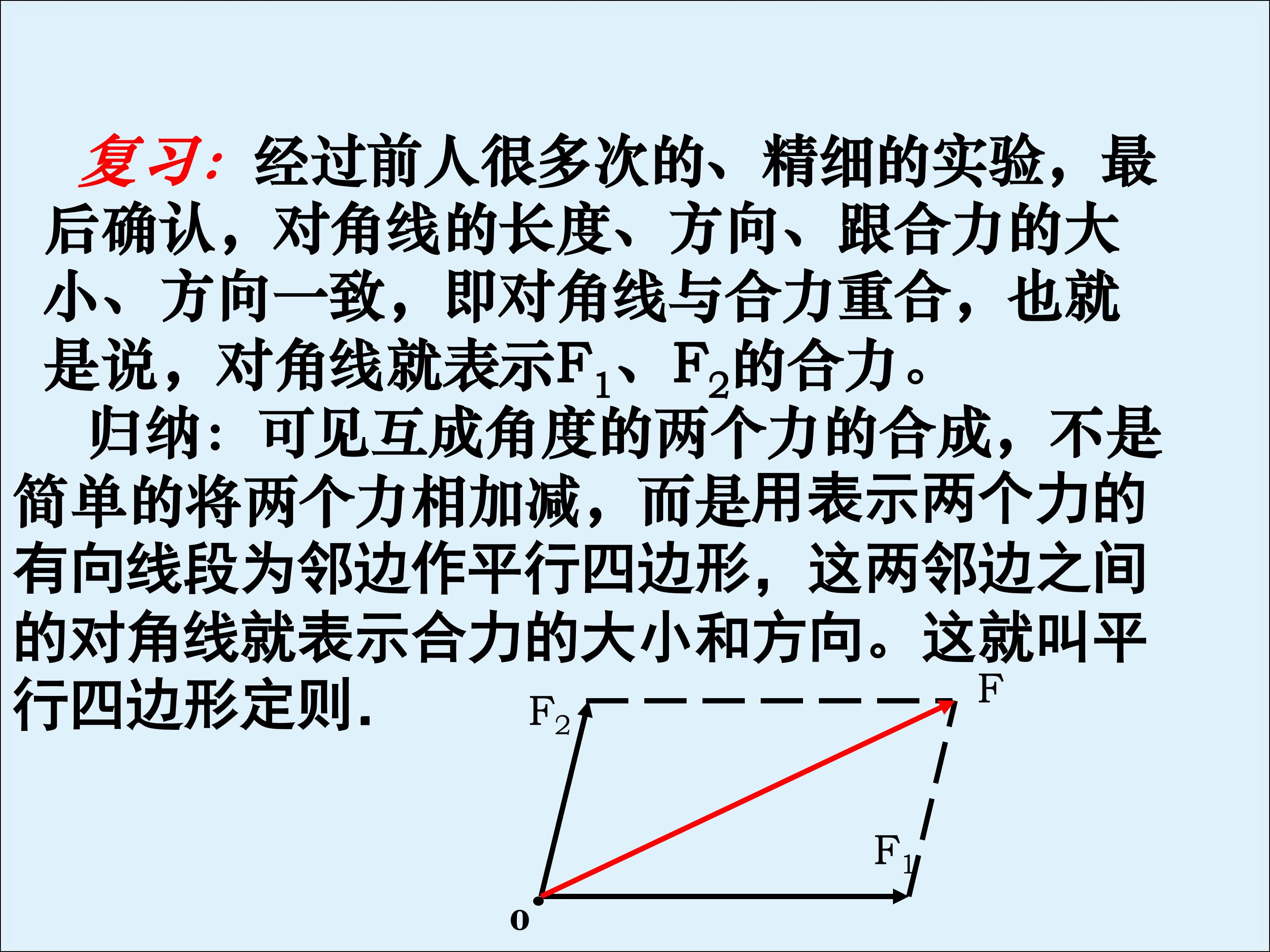 复习:经过前人很多次的、精细的实验,最后确认,对角线的长度、方向、跟合力的大小、方向一致,即对角线与合力重合,也就是说,对角线就表示$F_1$、$F_2$的合力。

归纳:可见互成角度的两个力的合成,不是简单的将两个力相加减,而是用表示两个力的有向线段为邻边作平行四边形,这两邻边之间的对角线就表示合力的大小和方向。这就叫平行四边形定则.

$F_2$

F

$F_1$

o